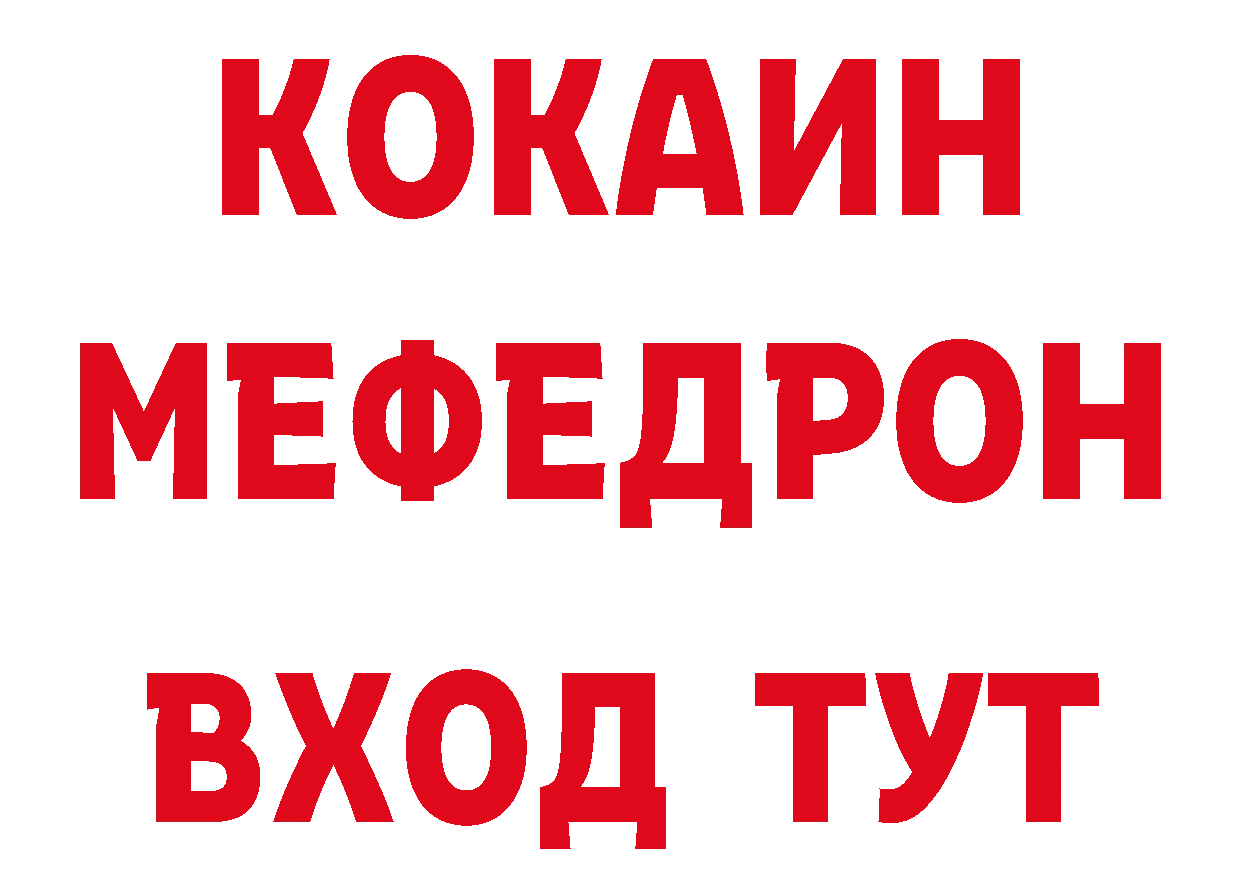 КОКАИН
МЕФЕДРОН
ВХОД ТУТ